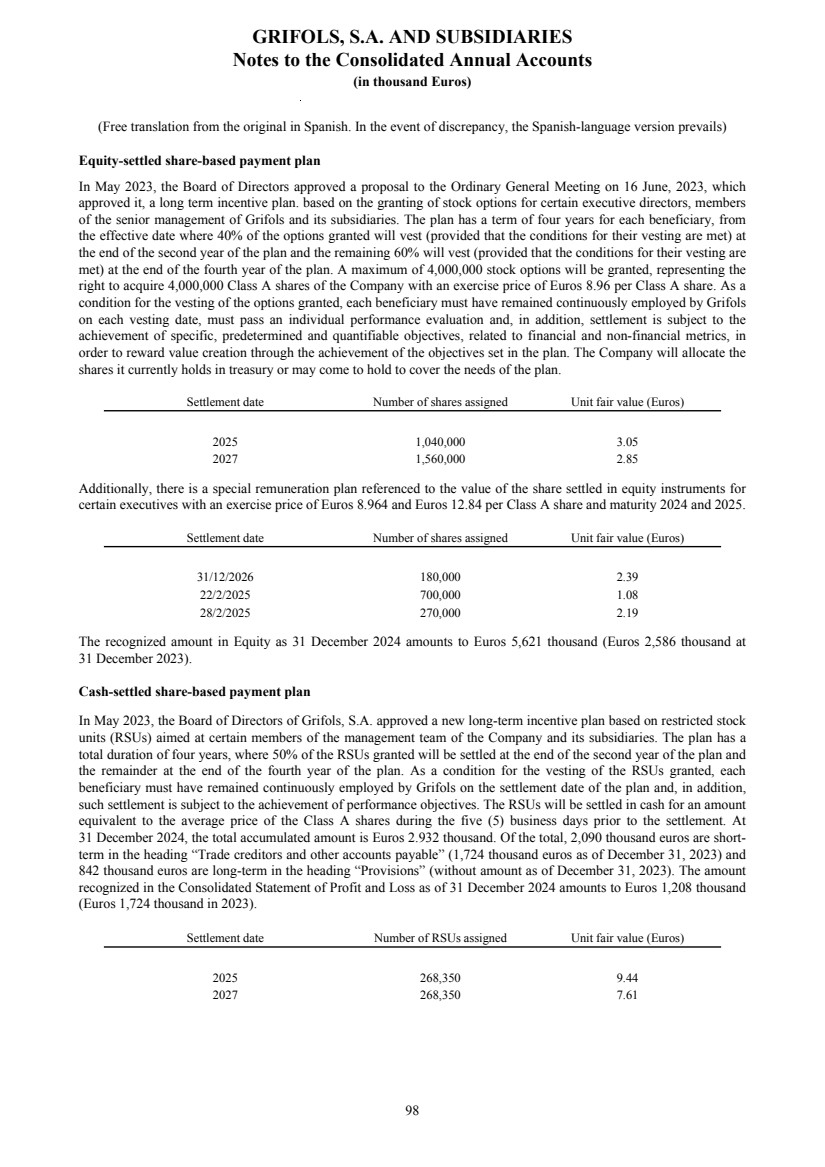 GRIFOLS, S.A. AND SUBSIDIARIES
Notes to the Consolidated Annual Accounts
(in thousand Euros)

(Free translation from the original in Spanish. In the event of discrepancy, the Spanish-language version prevails)

Equity-settled share-based payment plan

In May 2023, the Board of Directors approved a proposal to the Ordinary General Meeting on 16 June, 2023, which approved it, a long term incentive plan. based on the granting of stock options for certain executive directors, members of the senior management of Grifols and its subsidiaries. The plan has a term of four years for each beneficiary, from the effective date where 40% of the options granted will vest (provided that the conditions for their vesting are met) at the end of the second year of the plan and the remaining 60% will vest (provided that the conditions for their vesting are met) at the end of the fourth year of the plan. A maximum of 4,000,000 stock options will be granted, representing the right to acquire 4,000,000 Class A shares of the Company with an exercise price of Euros 8.96 per Class A share. As a condition for the vesting of the options granted, each beneficiary must have remained continuously employed by Grifols on each vesting date, must pass an individual performance evaluation and, in addition, settlement is subject to the achievement of specific, predetermined and quantifiable objectives, related to financial and non-financial metrics, in order to reward value creation through the achievement of the objectives set in the plan. The Company will allocate the shares it currently holds in treasury or may come to hold to cover the needs of the plan.

| Settlement date | Number of shares assigned | Unit fair value (Euros) |
|---|---|---|
| 2025 | 1,040,000 | 3.05 |
| 2027 | 1,560,000 | 2.85 |

Additionally, there is a special remuneration plan referenced to the value of the share settled in equity instruments for certain executives with an exercise price of Euros 8.964 and Euros 12.84 per Class A share and maturity 2024 and 2025.

| Settlement date | Number of shares assigned | Unit fair value (Euros) |
|---|---|---|
| 31/12/2026 | 180,000 | 2.39 |
| 22/2/2025 | 700,000 | 1.08 |
| 28/2/2025 | 270,000 | 2.19 |

The recognized amount in Equity as 31 December 2024 amounts to Euros 5,621 thousand (Euros 2,586 thousand at 31 December 2023).

Cash-settled share-based payment plan

In May 2023, the Board of Directors of Grifols, S.A. approved a new long-term incentive plan based on restricted stock units (RSUs) aimed at certain members of the management team of the Company and its subsidiaries. The plan has a total duration of four years, where 50% of the RSUs granted will be settled at the end of the second year of the plan and the remainder at the end of the fourth year of the plan. As a condition for the vesting of the RSUs granted, each beneficiary must have remained continuously employed by Grifols on the settlement date of the plan and, in addition, such settlement is subject to the achievement of performance objectives. The RSUs will be settled in cash for an amount equivalent to the average price of the Class A shares during the five (5) business days prior to the settlement. At 31 December 2024, the total accumulated amount is Euros 2.932 thousand. Of the total, 2,090 thousand euros are short-term in the heading “Trade creditors and other accounts payable” (1,724 thousand euros as of December 31, 2023) and 842 thousand euros are long-term in the heading “Provisions” (without amount as of December 31, 2023). The amount recognized in the Consolidated Statement of Profit and Loss as of 31 December 2024 amounts to Euros 1,208 thousand (Euros 1,724 thousand in 2023).

| Settlement date | Number of RSUs assigned | Unit fair value (Euros) |
|---|---|---|
| 2025 | 268,350 | 9.44 |
| 2027 | 268,350 | 7.61 |

98